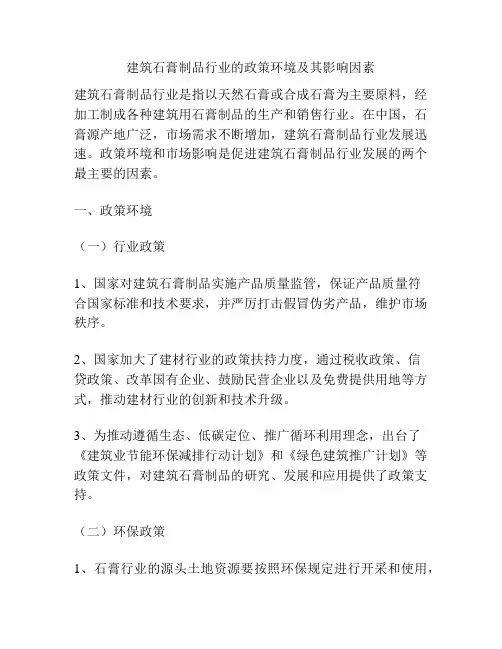 建筑石膏制品行业的政策环境及其影响因素

建筑石膏制品行业是指以天然石膏或合成石膏为主要原料，经加工制成各种建筑用石膏制品的生产和销售行业。在中国，石膏源产地广泛，市场需求不断增加，建筑石膏制品行业发展迅速。政策环境和市场影响是促进建筑石膏制品行业发展的两个最主要的因素。

一、政策环境

（一）行业政策

1、国家对建筑石膏制品实施产品质量监管，保证产品质量符合国家标准和技术要求，并严厉打击假冒伪劣产品，维护市场秩序。

2、国家加大了建材行业的政策扶持力度，通过税收政策、信贷政策、改革国有企业、鼓励民营企业以及免费提供用地等方式，推动建材行业的创新和技术升级。

3、为推动遵循生态、低碳定位、推广循环利用理念，出台了《建筑业节能环保减排行动计划》和《绿色建筑推广计划》等政策文件，对建筑石膏制品的研究、发展和应用提供了政策支持。

（二）环保政策

1、石膏行业的源头土地资源要按照环保规定进行开采和使用，